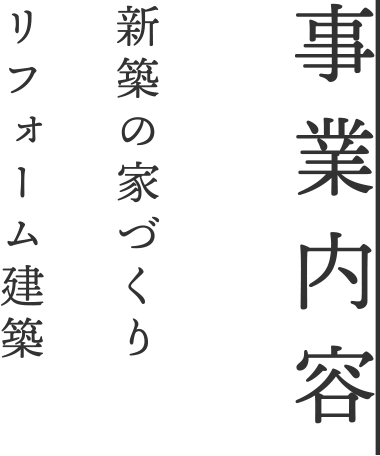 事業内容

新築の家づくり

リフォーム建築